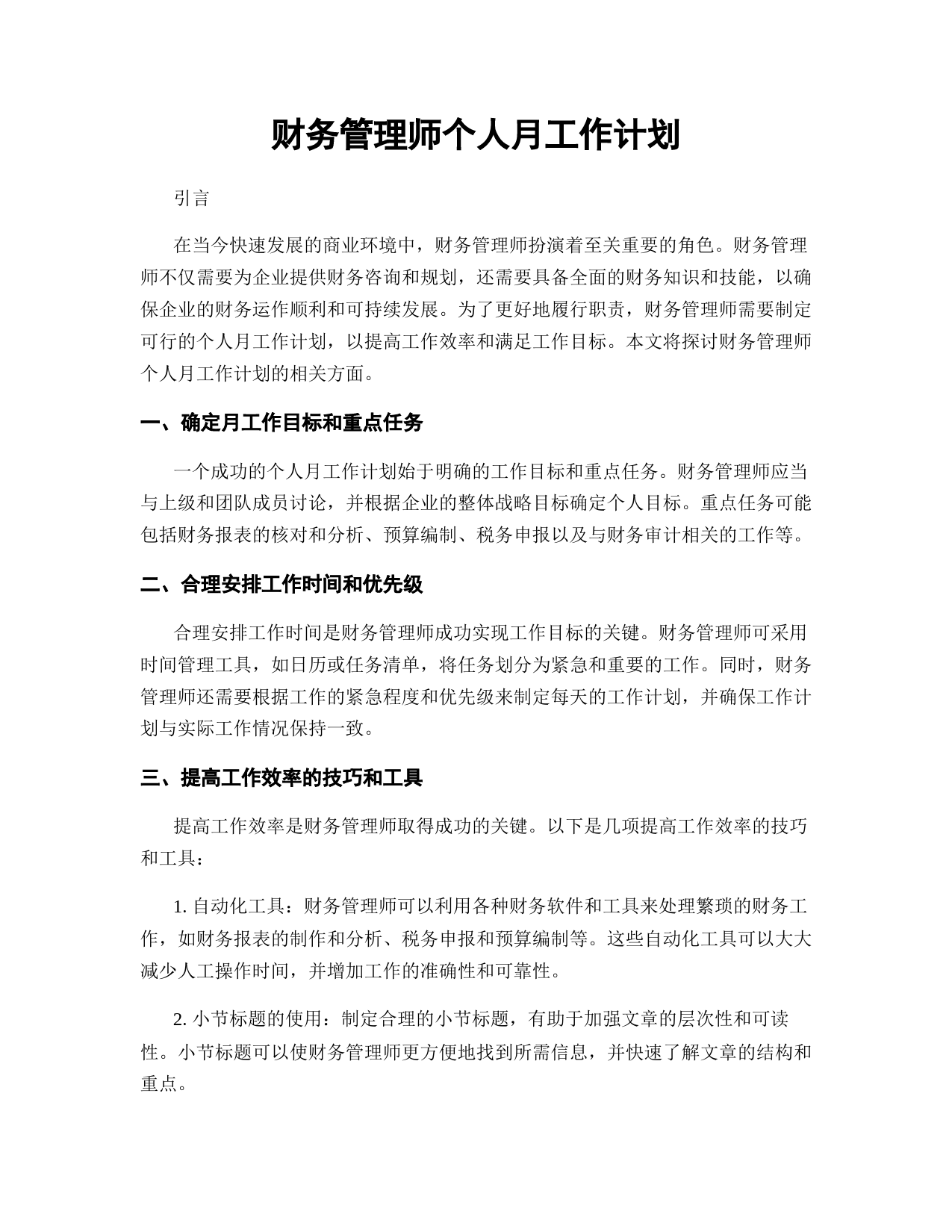 财务管理师个人月工作计划

引言

在当今快速发展的商业环境中，财务管理师扮演着至关重要的角色。财务管理师不仅需要为企业提供财务咨询和规划，还需要具备全面的财务知识和技能，以确保企业的财务运作顺利和可持续发展。为了更好地履行职责，财务管理师需要制定可行的个人月工作计划，以提高工作效率和满足工作目标。本文将探讨财务管理师个人月工作计划的相关方面。

一、确定月工作目标和重点任务

一个成功的个人月工作计划始于明确的工作目标和重点任务。财务管理师应当与上级和团队成员讨论，并根据企业的整体战略目标确定个人目标。重点任务可能包括财务报表的核对和分析、预算编制、税务申报以及与财务审计相关的工作等。

二、合理安排工作时间和优先级

合理安排工作时间是财务管理师成功实现工作目标的关键。财务管理师可采用时间管理工具，如日历或任务清单，将任务划分为紧急和重要的工作。同时，财务管理师还需要根据工作的紧急程度和优先级来制定每天的工作计划，并确保工作计划与实际工作情况保持一致。

三、提高工作效率的技巧和工具

提高工作效率是财务管理师取得成功的关键。以下是几项提高工作效率的技巧和工具：

1. 自动化工具：财务管理师可以利用各种财务软件和工具来处理繁琐的财务工作，如财务报表的制作和分析、税务申报和预算编制等。这些自动化工具可以大大减少人工操作时间，并增加工作的准确性和可靠性。

2. 小节标题的使用：制定合理的小节标题，有助于加强文章的层次性和可读性。小节标题可以使财务管理师更方便地找到所需信息，并快速了解文章的结构和重点。